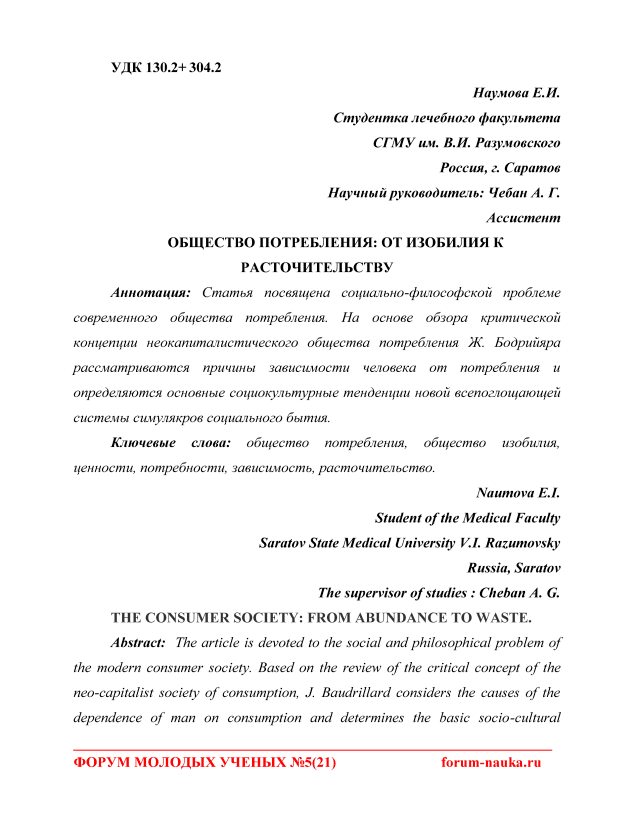 УДК 130.2+ 304.2

Наумова Е.И.
Студентка лечебного факультета
СГМУ им. В.И. Разумовского
Россия, г. Саратов
Научный руководитель: Чебан А. Г.
Ассистент

ОБЩЕСТВО ПОТРЕБЛЕНИЯ: ОТ ИЗОБИЛИЯ К РАСТОЧИТЕЛЬСТВУ

Аннотация: Статья посвящена социально-философской проблеме современного общества потребления. На основе обзора критической концепции неокапиталистического общества потребления Ж. Бодрийяра рассматриваются причины зависимости человека от потребления и определяются основные социокультурные тенденции новой всепоглощающей системы симулякров социального бытия.

Ключевые слова: общество потребления, общество изобилия, ценности, потребности, зависимость, расточительство.

Naumova E.I.
Student of the Medical Faculty
Saratov State Medical University V.I. Razumovsky
Russia, Saratov
The supervisor of studies : Cheban A. G.

THE CONSUMER SOCIETY: FROM ABUNDANCE TO WASTE.

Abstract: The article is devoted to the social and philosophical problem of the modern consumer society. Based on the review of the critical concept of the neo-capitalist society of consumption, J. Baudrillard considers the causes of the dependence of man on consumption and determines the basic socio-cultural

ФОРУМ МОЛОДЫХ УЧЕНЫХ №5(21) forum-nauka.ru